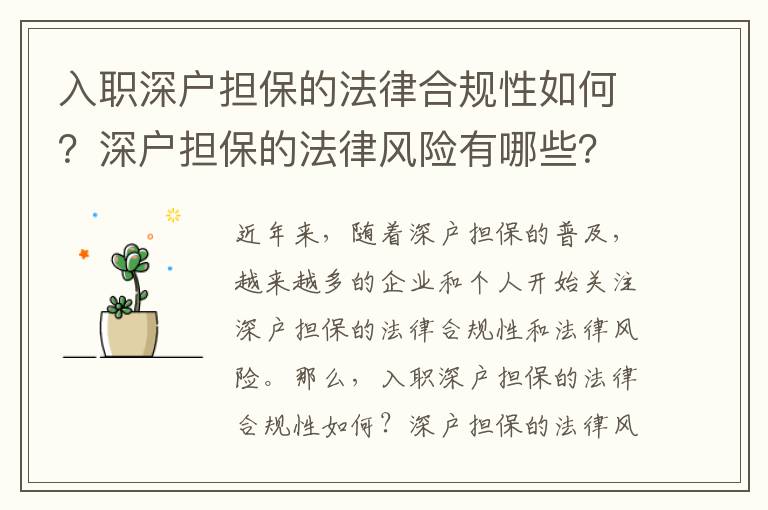 入职深户担保的法律合规性如何？深户担保的法律风险有哪些？

近年来，随着深户担保的普及，越来越多的企业和个人开始关注深户担保的法律合规性和法律风险。那么，入职深户担保的法律合规性如何？深户担保的法律风